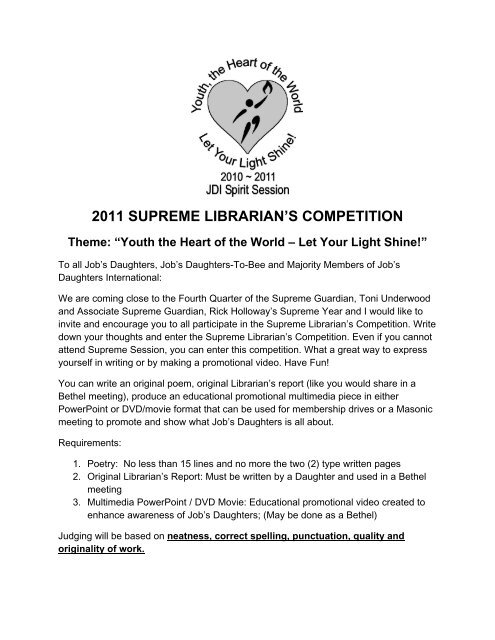 Youth, the Heart of the World

Let Your Light Shine!

2010 ~ 2011
JDI Spirit Session

2011 SUPREME LIBRARIAN'S COMPETITION

Theme: "Youth the Heart of the World – Let Your Light Shine!"

To all Job's Daughters, Job's Daughters-To-Bee and Majority Members of Job's Daughters International:

We are coming close to the Fourth Quarter of the Supreme Guardian, Toni Underwood and Associate Supreme Guardian, Rick Holloway's Supreme Year and I would like to invite and encourage you to all participate in the Supreme Librarian's Competition. Write down your thoughts and enter the Supreme Librarian's Competition. Even if you cannot attend Supreme Session, you can enter this competition. What a great way to express yourself in writing or by making a promotional video. Have Fun!

You can write an original poem, original Librarian's report (like you would share in a Bethel meeting), produce an educational promotional multimedia piece in either PowerPoint or DVD/movie format that can be used for membership drives or a Masonic meeting to promote and show what Job's Daughters is all about.

Requirements:

1. Poetry: No less than 15 lines and no more the two (2) type written pages
2. Original Librarian's Report: Must be written by a Daughter and used in a Bethel meeting
3. Multimedia PowerPoint / DVD Movie: Educational promotional video created to enhance awareness of Job's Daughters; (May be done as a Bethel)

Judging will be based on neatness, correct spelling, punctuation, quality and originality of work.